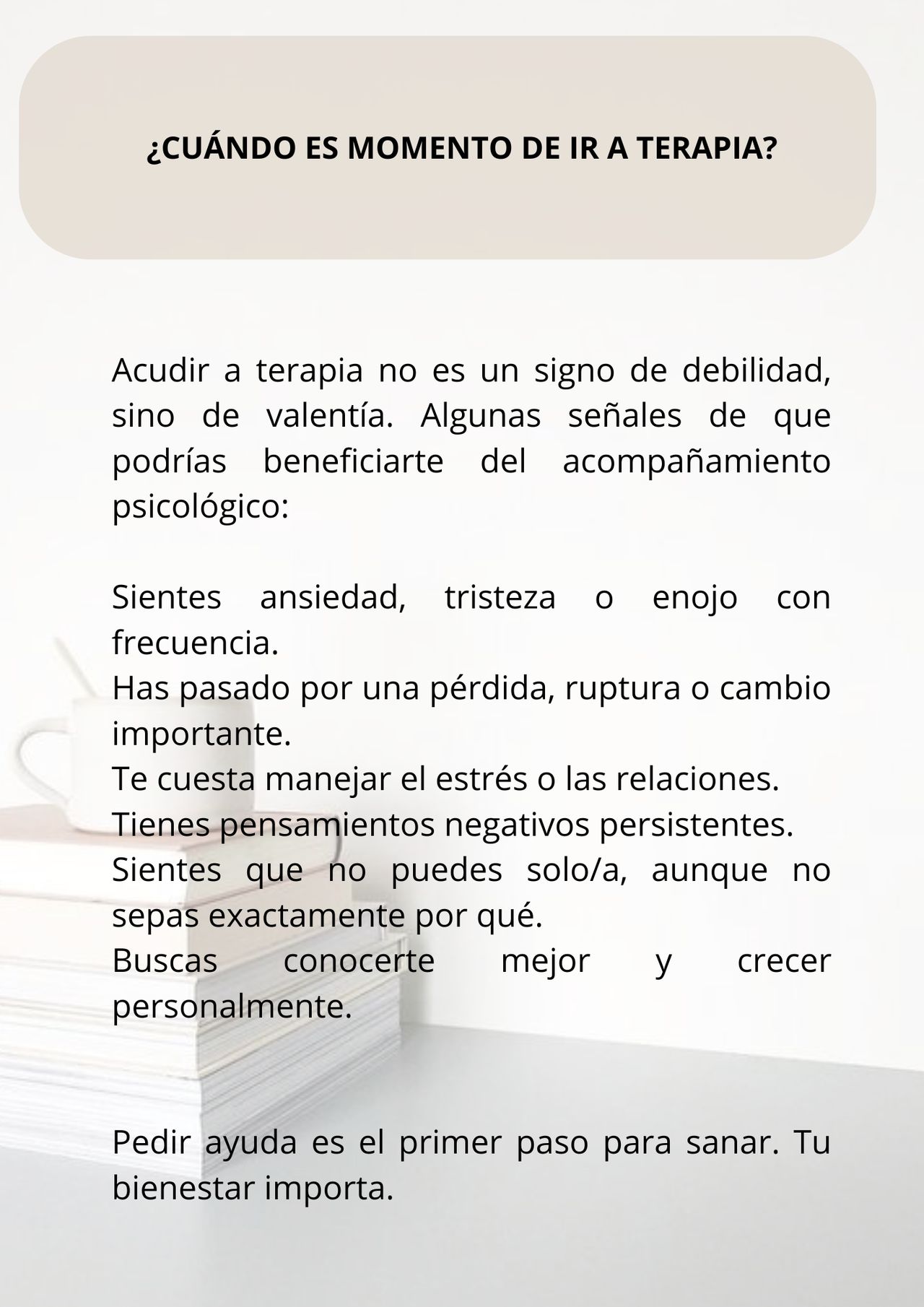 ¿CUÁNDO ES MOMENTO DE IR A TERAPIA?

Acudir a terapia no es un signo de debilidad, sino de valentía. Algunas señales de que podrías beneficiarte del acompañamiento psicológico:

Sientes ansiedad, tristeza o enojo con frecuencia.
Has pasado por una pérdida, ruptura o cambio importante.
Te cuesta manejar el estrés o las relaciones.
Tienes pensamientos negativos persistentes.
Sientes que no puedes solo/a, aunque no sepas exactamente por qué.
Buscas conocerte mejor y crecer personalmente.

Pedir ayuda es el primer paso para sanar. Tu bienestar importa.